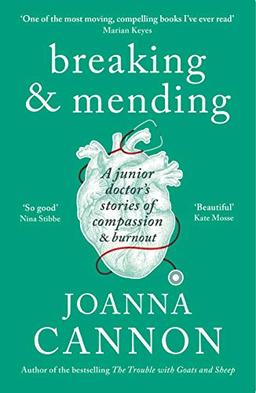 'One of the most moving, compelling books I've ever read'
Marian Keyes

breaking
& mending

'So good'
Nina Stibbe

A junior doctor's stories of compassion & burnout

'Beautiful'
Kate Mosse

JOANNA
CANNON

Author of the bestselling The Trouble with Goats and Sheep